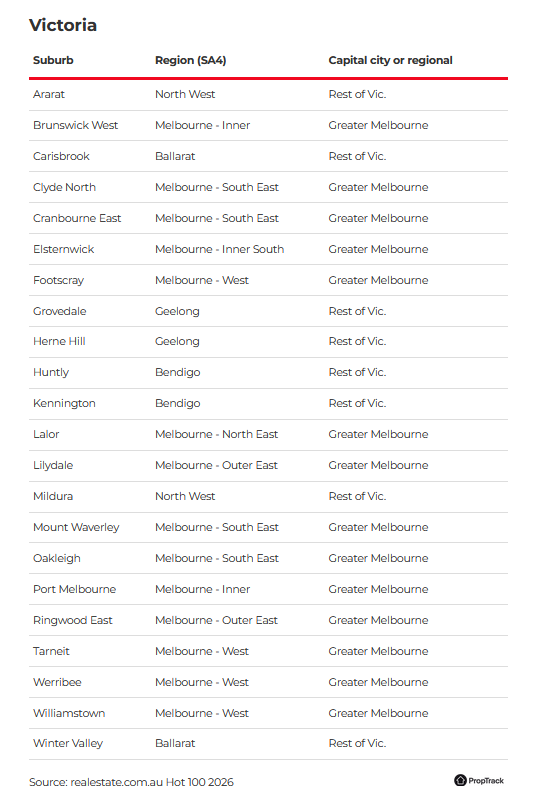 Victoria

| Suburb | Region (SA4) | Capital city or regional |
|---|---|---|
| Ararat | North West | Rest of Vic. |
| Brunswick West | Melbourne - Inner | Greater Melbourne |
| Carisbrook | Ballarat | Rest of Vic. |
| Clyde North | Melbourne - South East | Greater Melbourne |
| Cranbourne East | Melbourne - South East | Greater Melbourne |
| Elsternwick | Melbourne - Inner South | Greater Melbourne |
| Footscray | Melbourne - West | Greater Melbourne |
| Grovedale | Geelong | Rest of Vic. |
| Herne Hill | Geelong | Rest of Vic. |
| Huntly | Bendigo | Rest of Vic. |
| Kennington | Bendigo | Rest of Vic. |
| Lalor | Melbourne - North East | Greater Melbourne |
| Lilydale | Melbourne - Outer East | Greater Melbourne |
| Mildura | North West | Rest of Vic. |
| Mount Waverley | Melbourne - South East | Greater Melbourne |
| Oakleigh | Melbourne - South East | Greater Melbourne |
| Port Melbourne | Melbourne - Inner | Greater Melbourne |
| Ringwood East | Melbourne - Outer East | Greater Melbourne |
| Tarneit | Melbourne - West | Greater Melbourne |
| Werribee | Melbourne - West | Greater Melbourne |
| Williamstown | Melbourne - West | Greater Melbourne |
| Winter Valley | Ballarat | Rest of Vic. |

Source: realestate.com.au Hot 100 2026

PropTrack